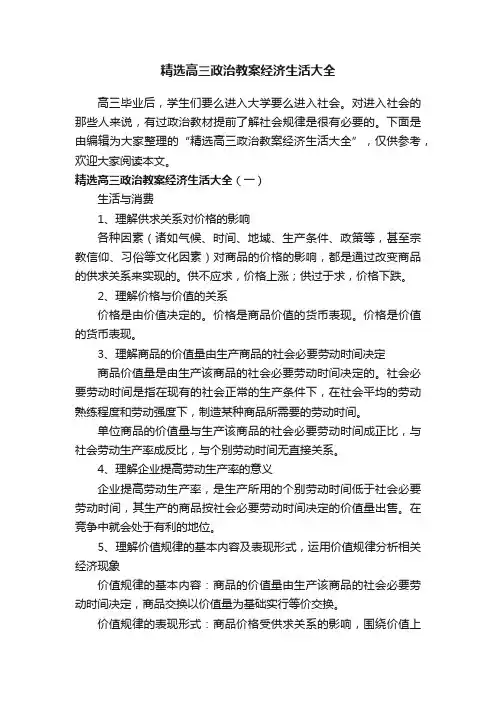 精选高三政治教案经济生活大全

高三毕业后，学生们要么进入大学要么进入社会。对进入社会的那些人来说，有过政治教材提前了解社会规律是很有必要的。下面是由编辑为大家整理的“精选高三政治教案经济生活大全”，仅供参考，欢迎大家阅读本文。

精选高三政治教案经济生活大全（一）

生活与消费

1、理解供求关系对价格的影响

各种因素（诸如气候、时间、地域、生产条件、政策等，甚至宗教信仰、习俗等文化因素）对商品的价格的影响，都是通过改变商品的供求关系来实现的。供不应求，价格上涨；供过于求，价格下跌。

2、理解价格与价值的关系

价格是由价值决定的。价格是商品价值的货币表现。价格是价值的货币表现。

3、理解商品的价值量由生产商品的社会必要劳动时间决定

商品价值量是由生产该商品的社会必要劳动时间决定的。社会必要劳动时间是指在现有的社会正常的生产条件下，在社会平均的劳动熟练程度和劳动强度下，制造某种商品所需要的劳动时间。

单位商品的价值量与生产该商品的社会必要劳动时间成正比，与社会劳动生产率成反比，与个别劳动时间无直接关系。

4、理解企业提高劳动生产率的意义

企业提高劳动生产率，是生产所用的个别劳动时间低于社会必要劳动时间，其生产的商品按社会必要劳动时间决定的价值量出售。在竞争中就会处于有利的地位。

5、理解价值规律的基本内容及表现形式，运用价值规律分析相关经济现象

价值规律的基本内容：商品的价值量由生产该商品的社会必要劳动时间决定，商品交换以价值量为基础实行等价交换。

价值规律的表现形式：商品价格受供求关系的影响，围绕价值上